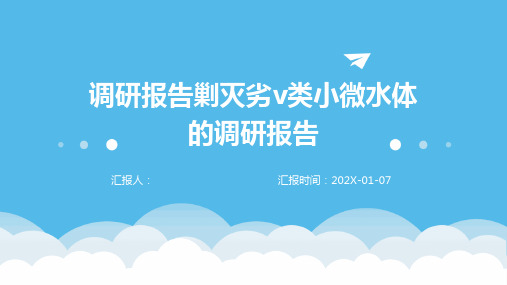 调研报告剿灭劣v类小微水体的调研报告

汇报人：

汇报时间：202X-01-07